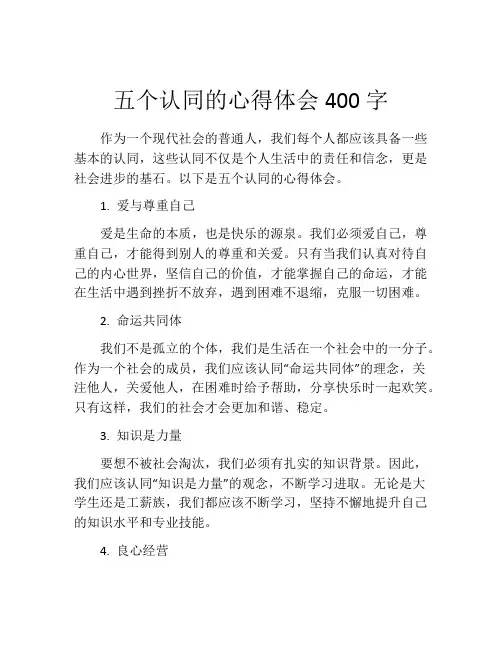 五个认同的心得体会 400 字

作为一个现代社会的普通人，我们每个人都应该具备一些基本的认同，这些认同不仅是个人生活中的责任和信念，更是社会进步的基石。以下是五个认同的心得体会。

1. 爱与尊重自己

爱是生命的本质，也是快乐的源泉。我们必须爱自己，尊重自己，才能得到别人的尊重和关爱。只有当我们认真对待自己的内心世界，坚信自己的价值，才能掌握自己的命运，才能在生活中遇到挫折不放弃，遇到困难不退缩，克服一切困难。

2. 命运共同体

我们不是孤立的个体，我们是生活在一个社会中的一分子。作为一个社会的成员，我们应该认同“命运共同体”的理念，关注他人，关爱他人，在困难时给予帮助，分享快乐时一起欢笑。只有这样，我们的社会才会更加和谐、稳定。

3. 知识是力量

要想不被社会淘汰，我们必须有扎实的知识背景。因此，我们应该认同“知识是力量”的观念，不断学习进取。无论是大学生还是工薪族，我们都应该不断学习，坚持不懈地提升自己的知识水平和专业技能。

4. 良心经营